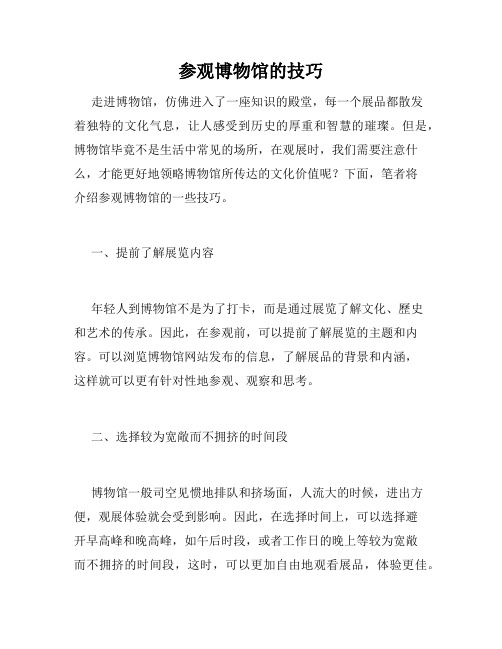 参观博物馆的技巧

走进博物馆，仿佛进入了一座知识的殿堂，每一个展品都散发着独特的文化气息，让人感受到历史的厚重和智慧的璀璨。但是，博物馆毕竟不是生活中常见的场所，在观展时，我们需要注意什么，才能更好地领略博物馆所传达的文化价值呢？下面，笔者将介绍参观博物馆的一些技巧。

一、提前了解展览内容

年轻人到博物馆不是为了打卡，而是通过展览了解文化、歷史和艺术的传承。因此，在参观前，可以提前了解展览的主题和内容。可以浏览博物馆网站发布的信息，了解展品的背景和内涵，这样就可以更有针对性地参观、观察和思考。

二、选择较为宽敞而不拥挤的时间段

博物馆一般司空见惯地排队和挤场面，人流大的时候，进出方便，观展体验就会受到影响。因此，在选择时间上，可以选择避开早高峰和晚高峰，如午后时段，或者工作日的晚上等较为宽敞而不拥挤的时间段，这时，可以更加自由地观看展品，体验更佳。